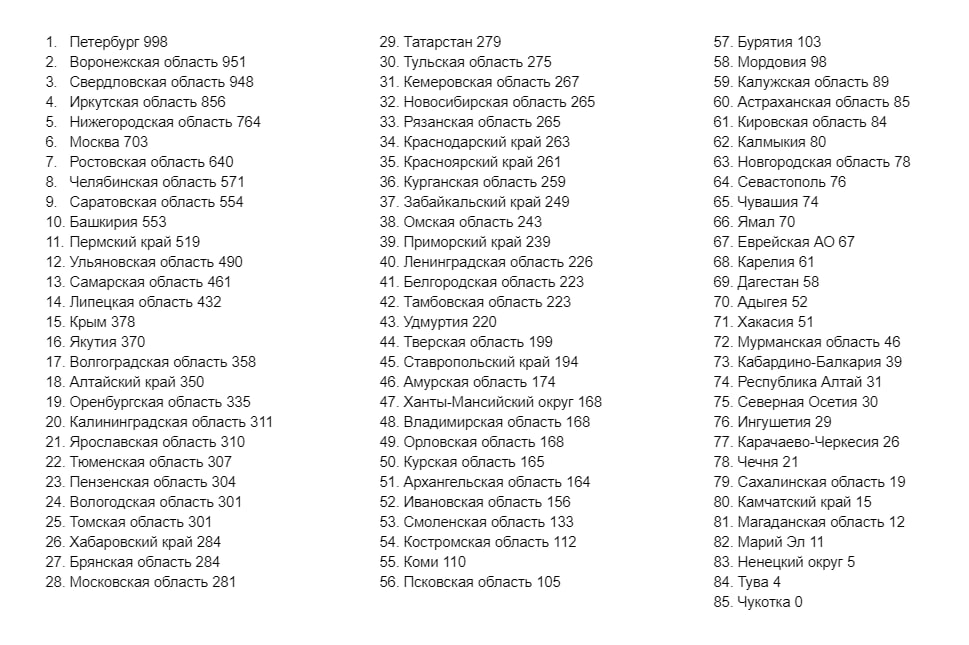 1. Петербург 998
2. Воронежская область 951
3. Свердловская область 948
4. Иркутская область 856
5. Нижегородская область 764
6. Москва 703
7. Ростовская область 640
8. Челябинская область 571
9. Саратовская область 554
10. Башкирия 553
11. Пермский край 519
12. Ульяновская область 490
13. Самарская область 461
14. Липецкая область 432
15. Крым 378
16. Якутия 370
17. Волгоградская область 358
18. Алтайский край 350
19. Оренбургская область 335
20. Калининградская область 311
21. Ярославская область 310
22. Тюменская область 307
23. Пензенская область 304
24. Вологодская область 301
25. Томская область 301
26. Хабаровский край 284
27. Брянская область 284
28. Московская область 281

29. Татарстан 279
30. Тульская область 275
31. Кемеровская область 267
32. Новосибирская область 265
33. Рязанская область 265
34. Краснодарский край 263
35. Красноярский край 261
36. Курганская область 259
37. Забайкальский край 249
38. Омская область 243
39. Приморский край 239
40. Ленинградская область 226
41. Белгородская область 223
42. Тамбовская область 223
43. Удмуртия 220
44. Тверская область 199
45. Ставропольский край 194
46. Амурская область 174
47. Ханты-Мансийский округ 168
48. Владимирская область 168
49. Орловская область 168
50. Курская область 165
51. Архангельская область 164
52. Ивановская область 156
53. Смоленская область 133
54. Костромская область 112
55. Коми 110
56. Псковская область 105

57. Бурятия 103
58. Мордовия 98
59. Калужская область 89
60. Астраханская область 85
61. Кировская область 84
62. Калмыкия 80
63. Новгородская область 78
64. Севастополь 76
65. Чувашия 74
66. Ямал 70
67. Еврейская АО 67
68. Карелия 61
69. Дагестан 58
70. Адыгея 52
71. Хакасия 51
72. Мурманская область 46
73. Кабардино-Балкария 39
74. Республика Алтай 31
75. Северная Осетия 30
76. Ингушетия 29
77. Карачаево-Черкесия 26
78. Чечня 21
79. Сахалинская область 19
80. Камчатский край 15
81. Магаданская область 12
82. Марий Эл 11
83. Ненецкий округ 5
84. Тува 4
85. Чукотка 0